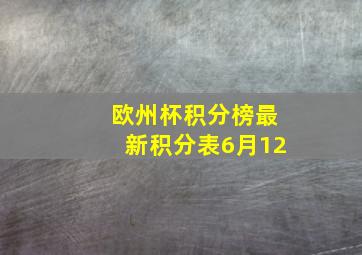 欧州杯积分榜最新积分表6月12